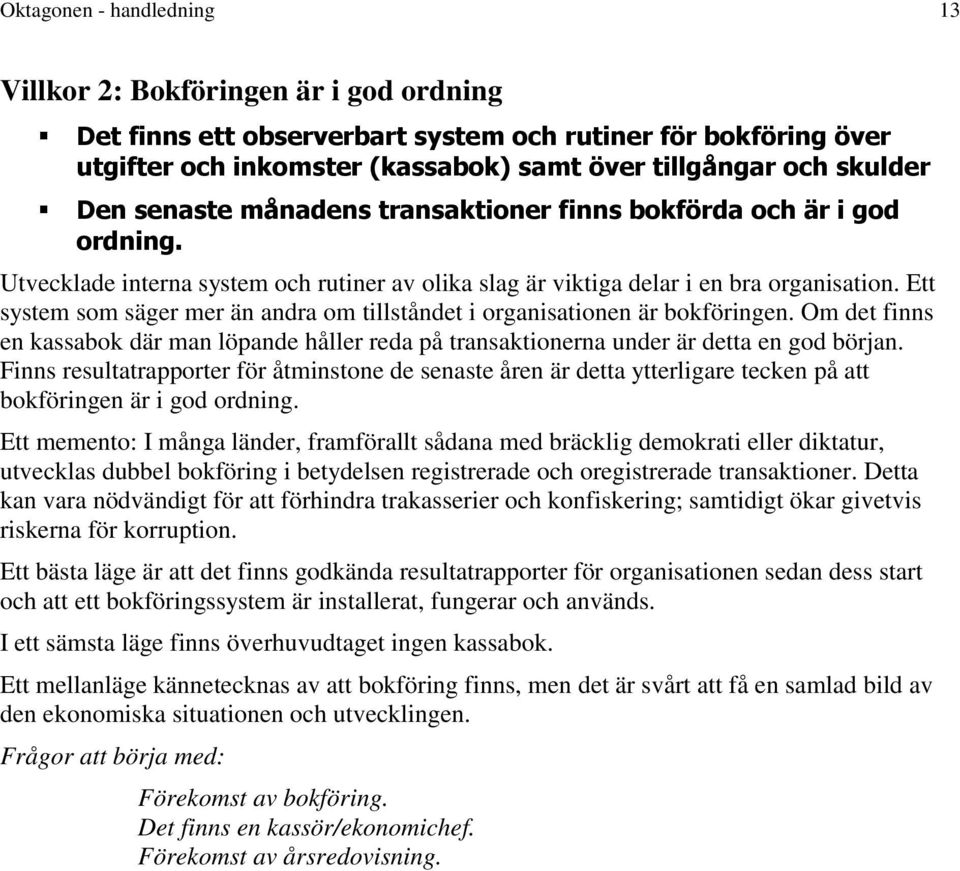 Oktagonen - handledning 13

Villkor 2: Bokföringen är i god ordning

▪ Det finns ett observerbart system och rutiner för bokföring över utgifter och inkomster (kassabok) samt över tillgångar och skulder

▪ Den senaste månadens transaktioner finns bokförda och är i god ordning.

Utvecklade interna system och rutiner av olika slag är viktiga delar i en bra organisation. Ett system som säger mer än andra om tillståndet i organisationen är bokföringen. Om det finns en kassabok där man löpande håller reda på transaktionerna under är detta en god början. Finns resultatrapporter för åtminstone de senaste åren är detta ytterligare tecken på att bokföringen är i god ordning.

Ett memento: I många länder, framförallt sådana med bräcklig demokrati eller diktatur, utvecklas dubbel bokföring i betydelsen registrerade och oregistrerade transaktioner. Detta kan vara nödvändigt för att förhindra trakasserier och konfiskering; samtidigt ökar givetvis riskerna för korruption.

Ett bästa läge är att det finns godkända resultatrapporter för organisationen sedan dess start och att ett bokföringssystem är installerat, fungerar och används.

I ett sämsta läge finns överhuvudtaget ingen kassabok.

Ett mellanläge kännetecknas av att bokföring finns, men det är svårt att få en samlad bild av den ekonomiska situationen och utvecklingen.

Frågor att börja med:

Förekomst av bokföring.
Det finns en kassör/ekonomichef.
Förekomst av årsredovisning.